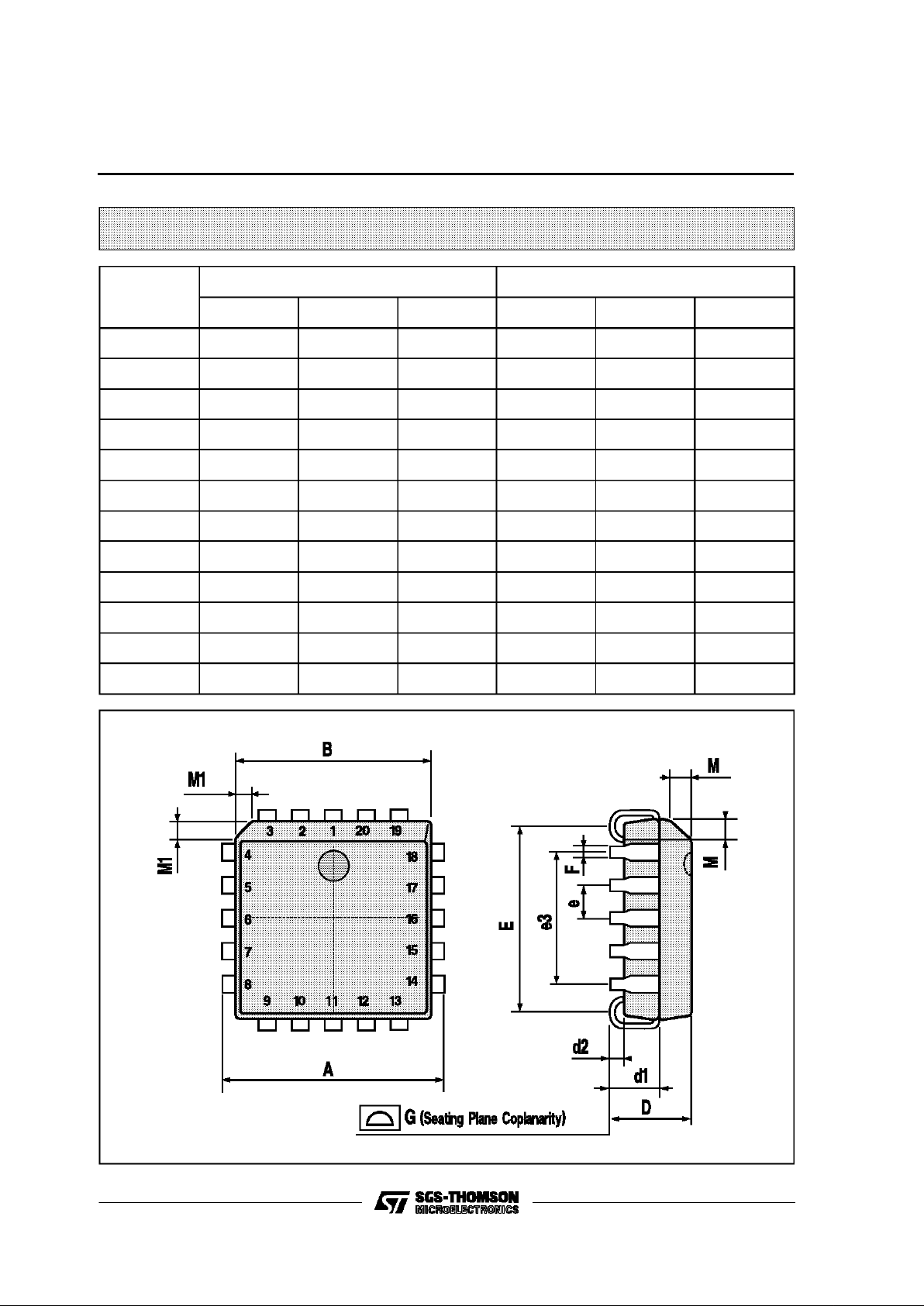 B

M1

M1

3 2 1 20 19

4 5 6 7 8

18 17 16 15 14

9 10 11 12 13

A

M

M

F

e

e3

E

d2

d1

D

G (Seating Plane Coplanarity)

SGS-THOMSON
MICROELECTRONICS